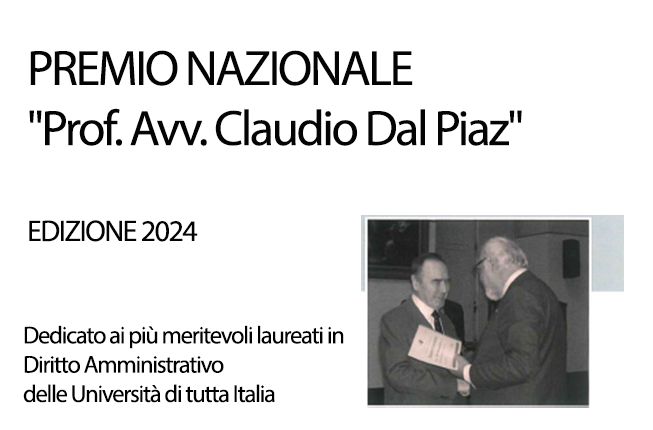 PREMIO NAZIONALE
"Prof. Avv. Claudio Dal Piaz"

EDIZIONE 2024

Dedicato ai più meritevoli laureati in Diritto Amministrativo delle Università di tutta Italia